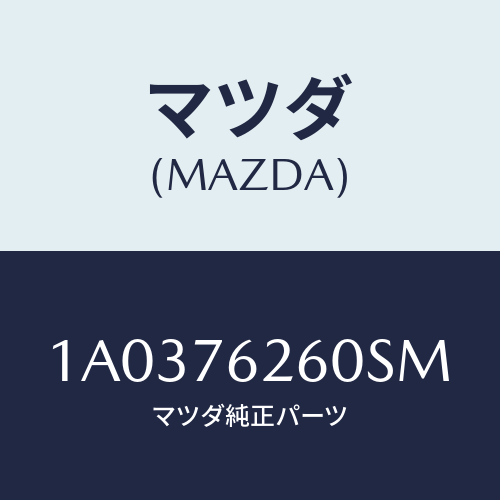 マツダ
(MAZDA)

1A0376260SM
マツダ純正パーツ